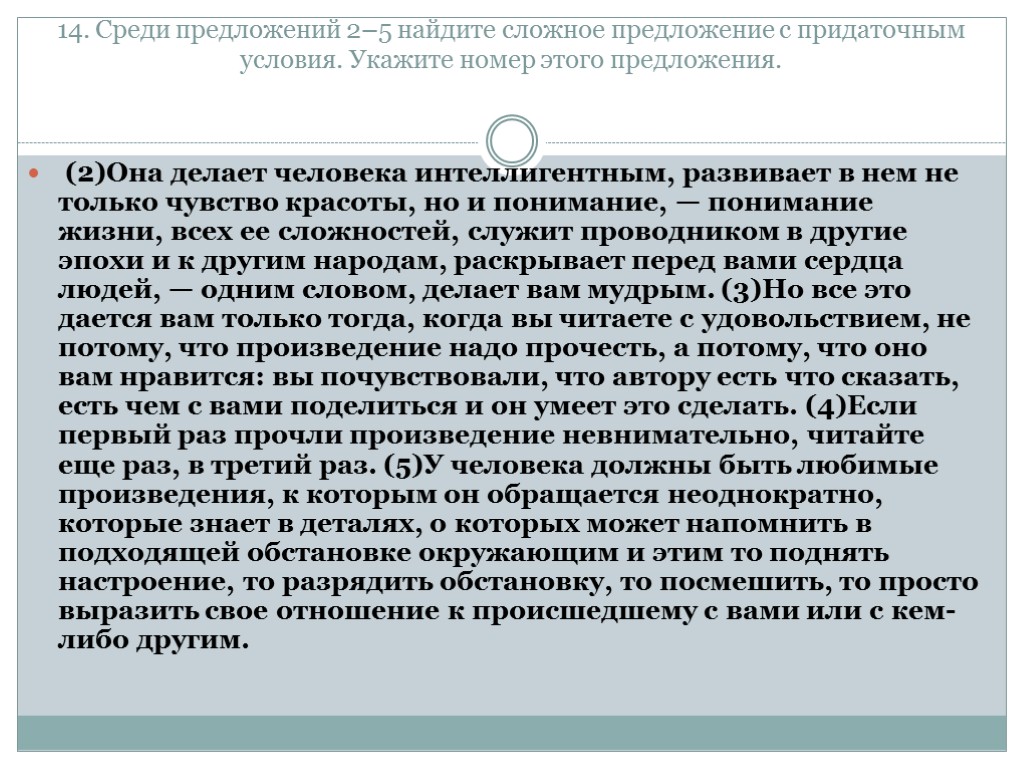 14. Среди предложений 2–5 найдите сложное предложение с придаточным условия. Укажите номер этого предложения.

(2)Она делает человека интеллигентным, развивает в нем не только чувство красоты, но и понимание, — понимание жизни, всех ее сложностей, служит проводником в другие эпохи и к другим народам, раскрывает перед вами сердца людей, — одним словом, делает вам мудрым. (3)Но все это дается вам только тогда, когда вы читаете с удовольствием, не потому, что произведение надо прочесть, а потому, что оно вам нравится: вы почувствовали, что автору есть что сказать, есть чем с вами поделиться и он умеет это сделать. (4)Если первый раз прочли произведение невнимательно, читайте еще раз, в третий раз. (5)У человека должны быть любимые произведения, к которым он обращается неоднократно, которые знает в деталях, о которых может напомнить в подходящей обстановке окружающим и этим то поднять настроение, то разрядить обстановку, то посмешить, то просто выразить свое отношение к происшедшему с вами или с кем-либо другим.